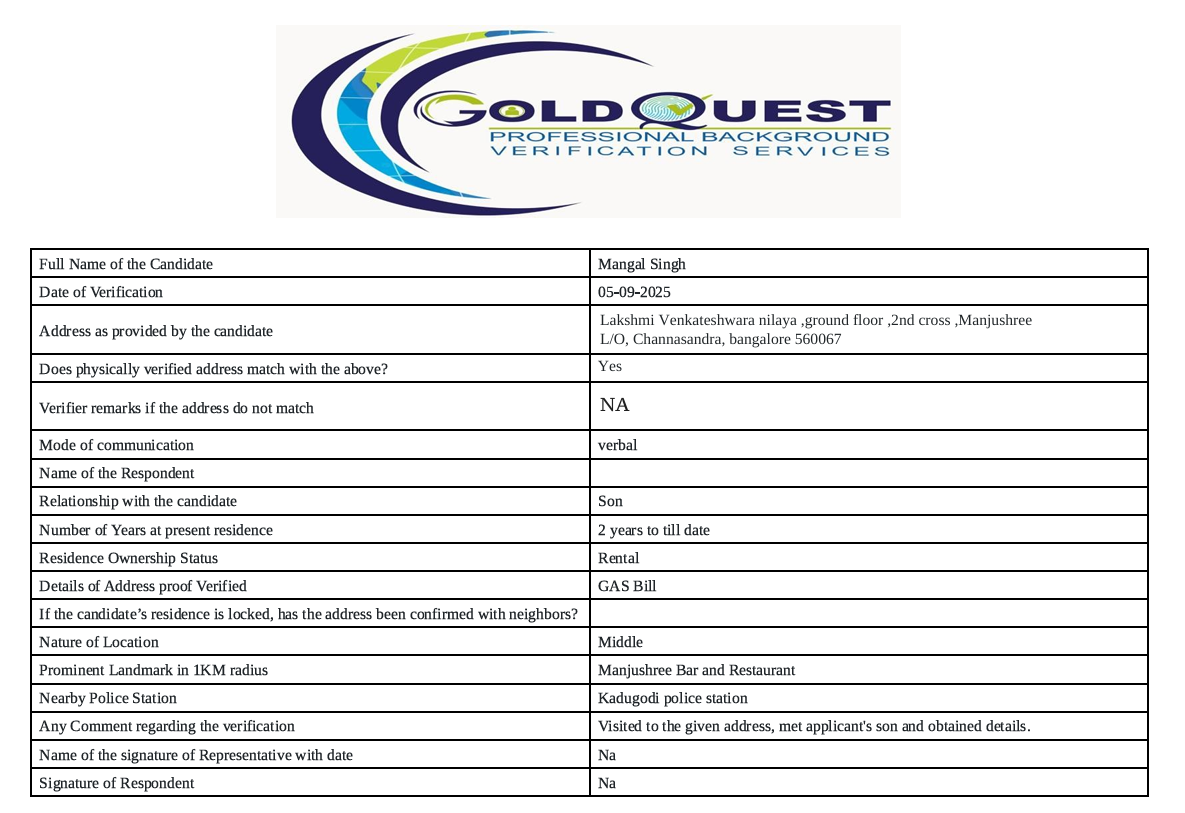 GOLDQUEST
PROFESSIONAL BACKGROUND
VERIFICATION SERVICES

| | |
|---|---|
| Full Name of the Candidate | Mangal Singh |
| Date of Verification | 05-09-2025 |
| Address as provided by the candidate | Lakshmi Venkateshwara nilaya ,ground floor ,2nd cross ,Manjushree L/O, Channasandra, bangalore 560067 |
| Does physically verified address match with the above? | Yes |
| Verifier remarks if the address do not match | NA |
| Mode of communication | verbal |
| Name of the Respondent | |
| Relationship with the candidate | Son |
| Number of Years at present residence | 2 years to till date |
| Residence Ownership Status | Rental |
| Details of Address proof Verified | GAS Bill |
| If the candidate's residence is locked, has the address been confirmed with neighbors? | |
| Nature of Location | Middle |
| Prominent Landmark in 1KM radius | Manjushree Bar and Restaurant |
| Nearby Police Station | Kadugodi police station |
| Any Comment regarding the verification | Visited to the given address, met applicant's son and obtained details. |
| Name of the signature of Representative with date | Na |
| Signature of Respondent | Na |